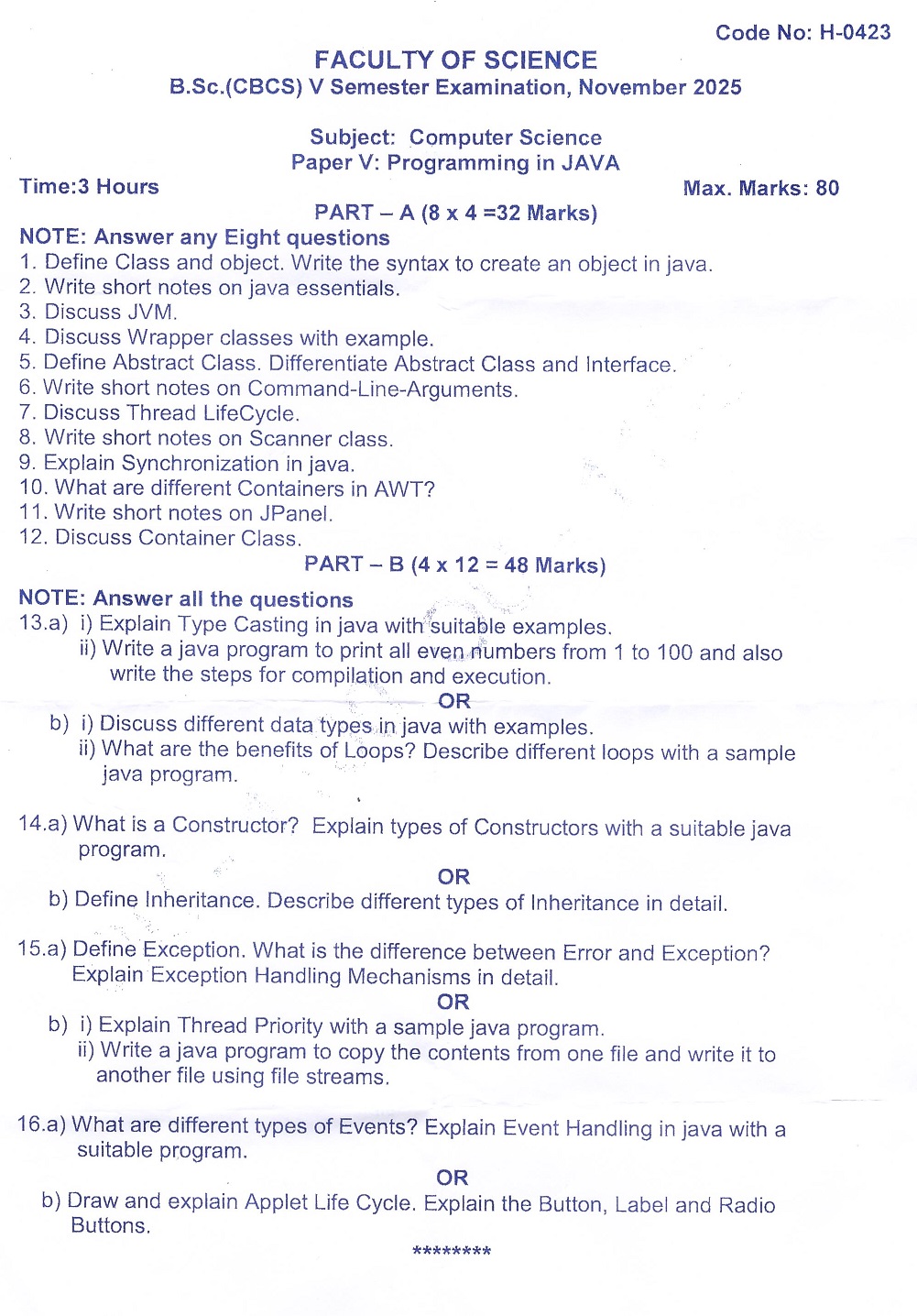 Code No: H-0423

FACULTY OF SCIENCE
B.Sc.(CBCS) V Semester Examination, November 2025

Subject: Computer Science
Paper V: Programming in JAVA

Time:3 Hours Max. Marks: 80

PART – A (8 x 4 =32 Marks)

NOTE: Answer any Eight questions
1. Define Class and object. Write the syntax to create an object in java.
2. Write short notes on java essentials.
3. Discuss JVM.
4. Discuss Wrapper classes with example.
5. Define Abstract Class. Differentiate Abstract Class and Interface.
6. Write short notes on Command-Line-Arguments.
7. Discuss Thread LifeCycle.
8. Write short notes on Scanner class.
9. Explain Synchronization in java.
10. What are different Containers in AWT?
11. Write short notes on JPanel.
12. Discuss Container Class.

PART – B (4 x 12 = 48 Marks)

NOTE: Answer all the questions
13.a) i) Explain Type Casting in java with suitable examples.
ii) Write a java program to print all even numbers from 1 to 100 and also write the steps for compilation and execution.
OR
b) i) Discuss different data types in java with examples.
ii) What are the benefits of Loops? Describe different loops with a sample java program.

14.a) What is a Constructor? Explain types of Constructors with a suitable java program.
OR
b) Define Inheritance. Describe different types of Inheritance in detail.

15.a) Define Exception. What is the difference between Error and Exception? Explain Exception Handling Mechanisms in detail.
OR
b) i) Explain Thread Priority with a sample java program.
ii) Write a java program to copy the contents from one file and write it to another file using file streams.

16.a) What are different types of Events? Explain Event Handling in java with a suitable program.
OR
b) Draw and explain Applet Life Cycle. Explain the Button, Label and Radio Buttons.

********